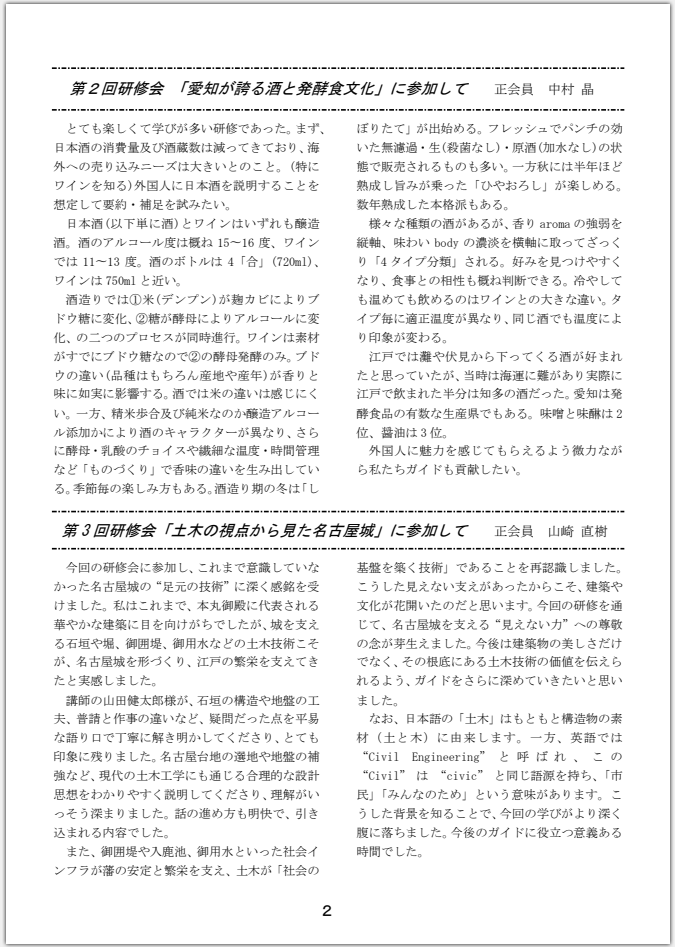 第２回研修会 「愛知が誇る酒と発酵食文化」に参加して　正会員　中村 晶

とても楽しくて学びが多い研修であった。まず、日本酒の消費量及び酒蔵数は減ってきており、海外への売り込みニーズは大きいとのこと。（特にワインを知る）外国人に日本酒を説明することを想定して要約・補足を試みたい。

日本酒（以下単に酒）とワインはいずれも醸造酒。酒のアルコール度は概ね 15～16 度、ワインでは 11～13 度。酒のボトルは 4「合」（720ml）、ワインは 750ml と近い。

酒造りでは①米（デンプン）が麹カビによりブドウ糖に変化、②糖が酵母によりアルコールに変化、の二つのプロセスが同時進行。ワインは素材がすでにブドウ糖なので②の酵母発酵のみ。ブドウの違い（品種はもちろん産地や産年）が香りと味に如実に影響する。酒では米の違いは感じにくい。一方、精米歩合及び純米なのか醸造アルコール添加かにより酒のキャラクターが異なり、さらに酵母・乳酸のチョイスや繊細な温度・時間管理など「ものづくり」で香味の違いを生み出している。季節毎の楽しみ方もある。酒造り期の冬は「しぼりたて」が出始める。フレッシュでパンチの効いた無濾過・生（殺菌なし）・原酒（加水なし）の状態で販売されるものも多い。一方秋には半年ほど熟成し旨みが乗った「ひやおろし」が楽しめる。数年熟成した本格派もある。

様々な種類の酒があるが、香り aroma の強弱を縦軸、味わい body の濃淡を横軸に取ってざっくり「4 タイプ分類」される。好みを見つけやすくなり、食事との相性も概ね判断できる。冷やしても温めても飲めるのはワインとの大きな違い。タイプ毎に適正温度が異なり、同じ酒でも温度により印象が変わる。

江戸では灘や伏見から下ってくる酒が好まれたと思っていたが、当時は海運に難があり実際に江戸で飲まれた半分は知多の酒だった。愛知は発酵食品の有数な生産県でもある。味噌と味醂は 2 位、醤油は 3 位。

外国人に魅力を感じてもらえるよう微力ながら私たちガイドも貢献したい。

第３回研修会「土木の視点から見た名古屋城」に参加して　正会員　山崎 直樹

今回の研修会に参加し、これまで意識していなかった名古屋城の“足元の技術”に深く感銘を受けました。私はこれまで、本丸御殿に代表される華やかな建築に目を向けがちでしたが、城を支える石垣や堀、御囲堤、御用水などの土木技術こそが、名古屋城を形づくり、江戸の繁栄を支えてきたと実感しました。

講師の山田健太郎様が、石垣の構造や地盤の工夫、普請と作事の違いなど、疑問だった点を平易な語り口で丁寧に解き明かしてくださり、とても印象に残りました。名古屋台地の選地や地盤の補強など、現代の土木工学にも通じる合理的な設計思想をわかりやすく説明してくださり、理解がいっそう深まりました。話の進め方も明快で、引き込まれる内容でした。

また、御囲堤や入鹿池、御用水といった社会インフラが藩の安定と繁栄を支え、土木が「社会の基盤を築く技術」であることを再認識しました。こうした見えない支えがあったからこそ、建築や文化が花開いたのだと思います。今回の研修を通じて、名古屋城を支える“見えない力”への尊敬の念が芽生えました。今後は建築物の美しさだけでなく、その根底にある土木技術の価値を伝えられるよう、ガイドをさらに深めていきたいと思いました。

なお、日本語の「土木」はもともと構造物の素材（土と木）に由来します。一方、英語では“Civil Engineering”と呼ばれ、この“Civil”は“civic”と同じ語源を持ち、「市民」「みんなのため」という意味があります。こうした背景を知ることで、今回の学びがより深く腹に落ちました。今後のガイドに役立つ意義ある時間でした。

2